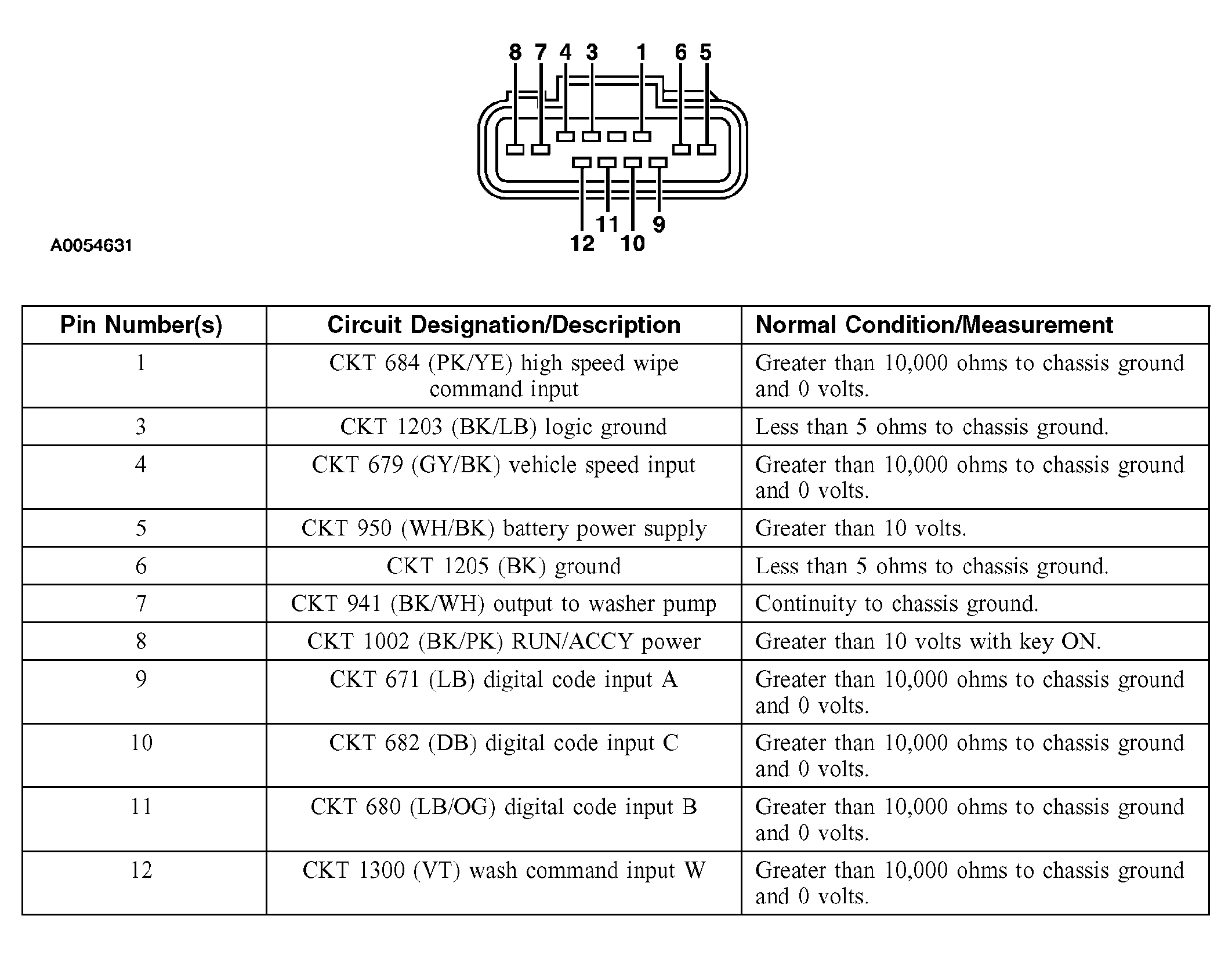 8 7 4 3 1 6 5

11 9
12 10

A0054631

| Pin Number(s) | Circuit Designation/Description | Normal Condition/Measurement |
|---|---|---|
| 1 | CKT 684 (PK/YE) high speed wipe command input | Greater than 10,000 ohms to chassis ground and 0 volts. |
| 3 | CKT 1203 (BK/LB) logic ground | Less than 5 ohms to chassis ground. |
| 4 | CKT 679 (GY/BK) vehicle speed input | Greater than 10,000 ohms to chassis ground and 0 volts. |
| 5 | CKT 950 (WH/BK) battery power supply | Greater than 10 volts. |
| 6 | CKT 1205 (BK) ground | Less than 5 ohms to chassis ground. |
| 7 | CKT 941 (BK/WH) output to washer pump | Continuity to chassis ground. |
| 8 | CKT 1002 (BK/PK) RUN/ACCY power | Greater than 10 volts with key ON. |
| 9 | CKT 671 (LB) digital code input A | Greater than 10,000 ohms to chassis ground and 0 volts. |
| 10 | CKT 682 (DB) digital code input C | Greater than 10,000 ohms to chassis ground and 0 volts. |
| 11 | CKT 680 (LB/OG) digital code input B | Greater than 10,000 ohms to chassis ground and 0 volts. |
| 12 | CKT 1300 (VT) wash command input W | Greater than 10,000 ohms to chassis ground and 0 volts. |